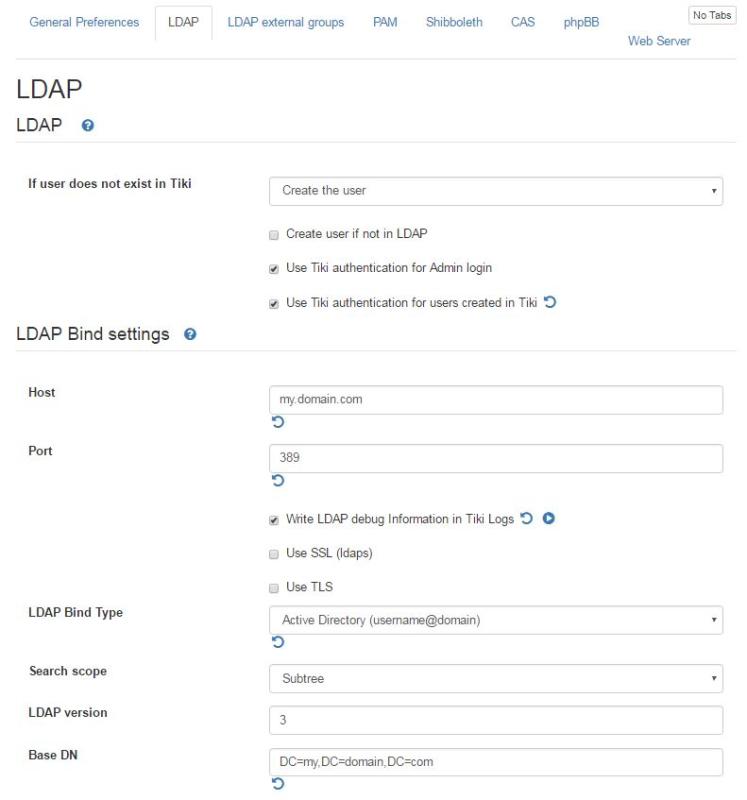 General Preferences LDAP LDAP external groups PAM Shibboleth CAS phpBB Web Server No Tabs

LDAP

LDAP

If user does not exist in Tiki

Create the user

Create user if not in LDAP

Use Tiki authentication for Admin login

Use Tiki authentication for users created in Tiki

LDAP Bind settings

Host

my.domain.com

Port

389

Write LDAP debug Information in Tiki Logs

Use SSL (ldaps)

Use TLS

LDAP Bind Type

Active Directory (username@domain)

Search scope

Subtree

LDAP version

3

Base DN

DC=my,DC=domain,DC=com